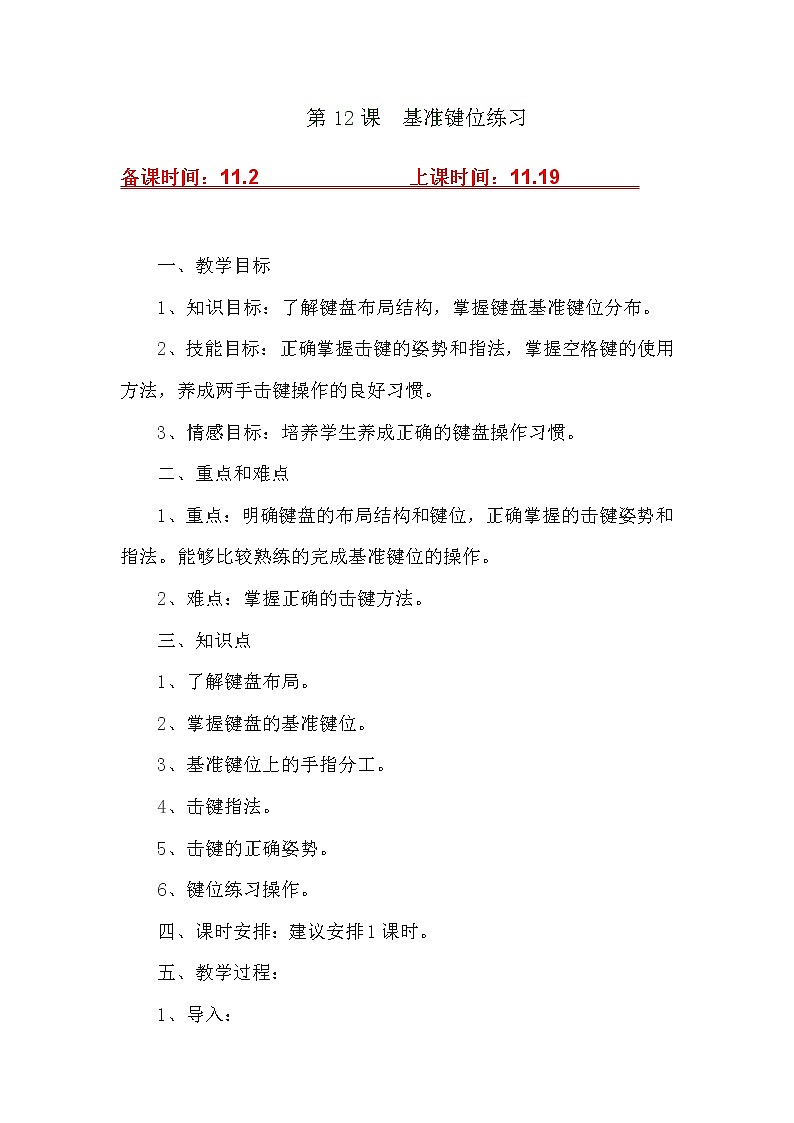 第 12 课　基准键位练习

备课时间：11.2　　　　上课时间：11.19

一、教学目标

1、知识目标：了解键盘布局结构，掌握键盘基准键位分布。

2、技能目标：正确掌握击键的姿势和指法，掌握空格键的使用方法，养成两手击键操作的良好习惯。

3、情感目标：培养学生养成正确的键盘操作习惯。

二、重点和难点

1、重点：明确键盘的布局结构和键位，正确掌握的击键姿势和指法。能够比较熟练的完成基准键位的操作。

2、难点：掌握正确的击键方法。

三、知识点

1、了解键盘布局。

2、掌握键盘的基准键位。

3、基准键位上的手指分工。

4、击键指法。

5、击键的正确姿势。

6、键位练习操作。

四、课时安排：建议安排1课时。

五、教学过程：

1、导入：